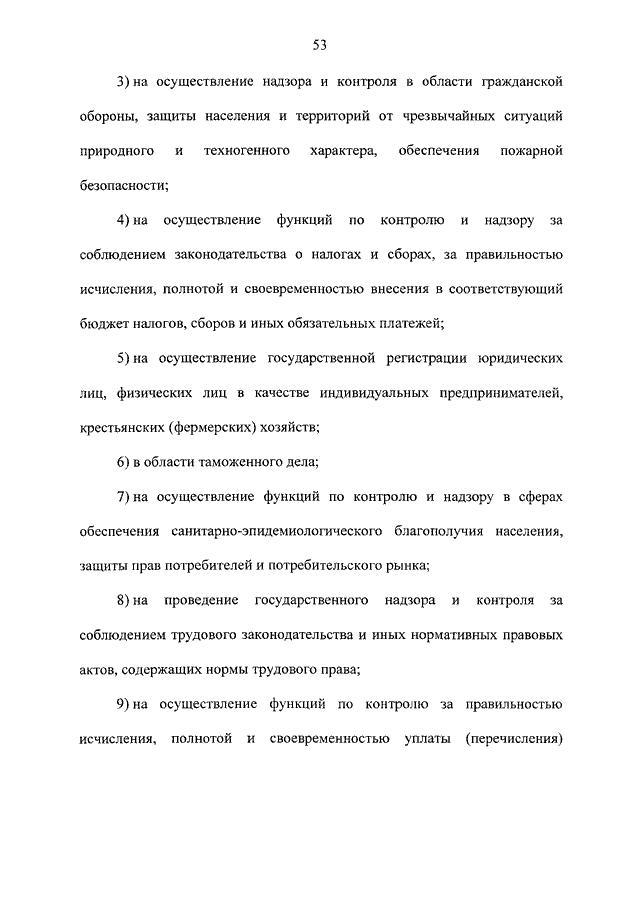 53

3) на осуществление надзора и контроля в области гражданской обороны, защиты населения и территорий от чрезвычайных ситуаций природного и техногенного характера, обеспечения пожарной безопасности;

4) на осуществление функций по контролю и надзору за соблюдением законодательства о налогах и сборах, за правильностью исчисления, полнотой и своевременностью внесения в соответствующий бюджет налогов, сборов и иных обязательных платежей;

5) на осуществление государственной регистрации юридических лиц, физических лиц в качестве индивидуальных предпринимателей, крестьянских (фермерских) хозяйств;

6) в области таможенного дела;

7) на осуществление функций по контролю и надзору в сферах обеспечения санитарно-эпидемиологического благополучия населения, защиты прав потребителей и потребительского рынка;

8) на проведение государственного надзора и контроля за соблюдением трудового законодательства и иных нормативных правовых актов, содержащих нормы трудового права;

9) на осуществление функций по контролю за правильностью исчисления, полнотой и своевременностью уплаты (перечисления)